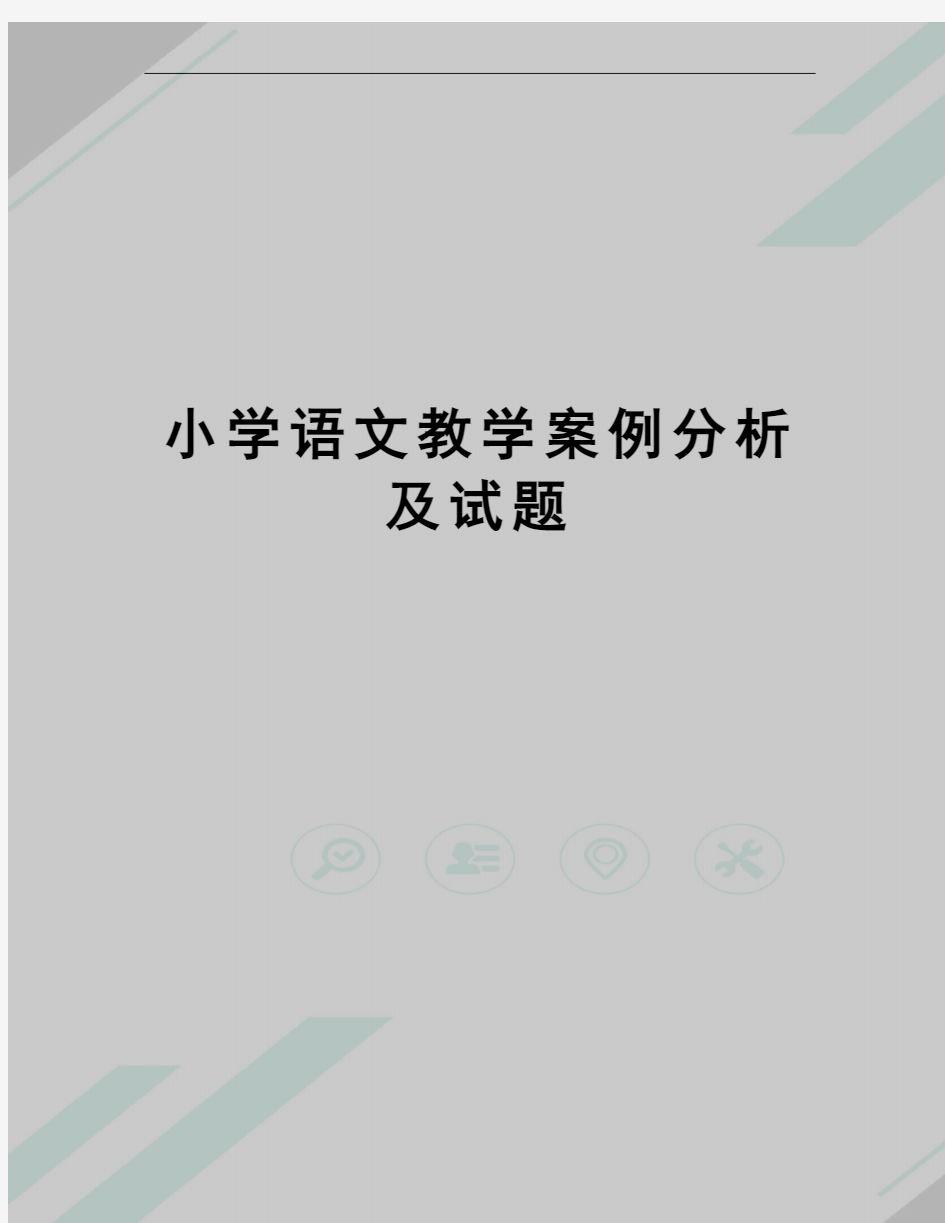 小学语文教学案例分析及试题